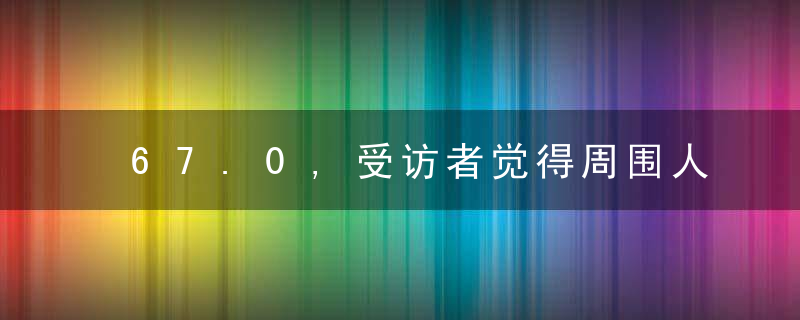 67.0，受访者觉得周围人